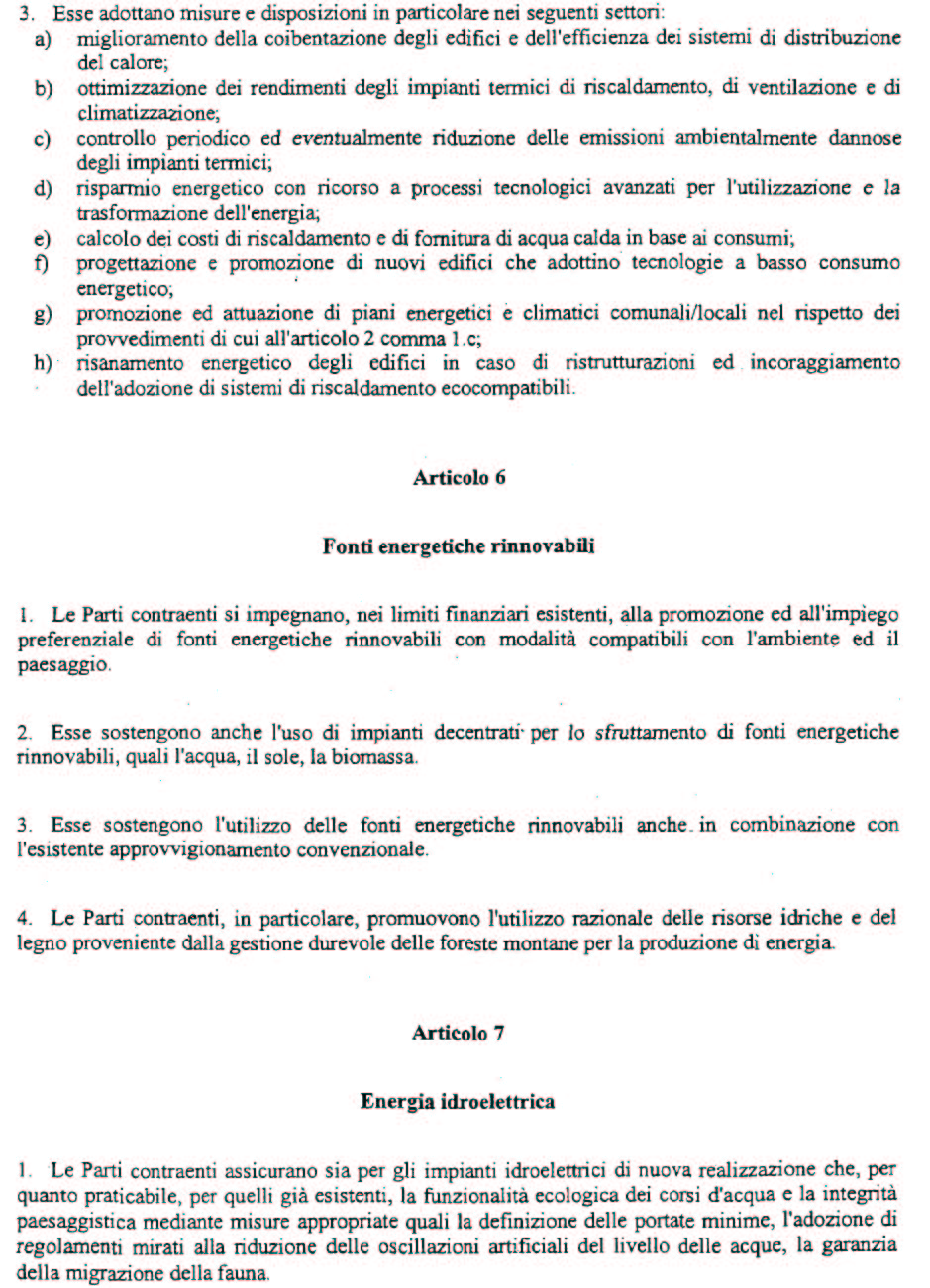 3. Esse adottano misure e disposizioni in particolare nei seguenti settori:
a) miglioramento della coibentazione degli edifici e dell'efficienza dei sistemi di distribuzione del calore;
b) ottimizzazione dei rendimenti degli impianti termici di riscaldamento, di ventilazione e di climatizzazione;
c) controllo periodico ed eventualmente riduzione delle emissioni ambientalmente dannose degli impianti termici;
d) risparmio energetico con ricorso a processi tecnologici avanzati per l'utilizzazione e la trasformazione dell'energia;
e) calcolo dei costi di riscaldamento e di fornitura di acqua calda in base ai consumi;
f) progettazione e promozione di nuovi edifici che adottino tecnologie a basso consumo energetico;
g) promozione ed attuazione di piani energetici e climatici comunali/locali nel rispetto dei provvedimenti di cui all'articolo 2 comma 1.c;
h) risanamento energetico degli edifici in caso di ristrutturazioni ed incoraggiamento dell'adozione di sistemi di riscaldamento ecocompatibili.

Articolo 6

Fonti energetiche rinnovabili

1. Le Parti contraenti si impegnano, nei limiti finanziari esistenti, alla promozione ed all'impiego preferenziale di fonti energetiche rinnovabili con modalità compatibili con l'ambiente ed il paesaggio.

2. Esse sostengono anche l'uso di impianti decentrati per lo sfruttamento di fonti energetiche rinnovabili, quali l'acqua, il sole, la biomassa.

3. Esse sostengono l'utilizzo delle fonti energetiche rinnovabili anche in combinazione con l'esistente approvvigionamento convenzionale.

4. Le Parti contraenti, in particolare, promuovono l'utilizzo razionale delle risorse idriche e del legno proveniente dalla gestione durevole delle foreste montane per la produzione di energia.

Articolo 7

Energia idroelettrica

1. Le Parti contraenti assicurano sia per gli impianti idroelettrici di nuova realizzazione che, per quanto praticabile, per quelli già esistenti, la funzionalità ecologica dei corsi d'acqua e la integrità paesaggistica mediante misure appropriate quali la definizione delle portate minime, l'adozione di regolamenti mirati alla riduzione delle oscillazioni artificiali del livello delle acque, la garanzia della migrazione della fauna.